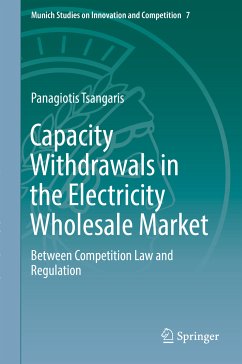 Munich Studies on Innovation and Competition 7

Panagiotis Tsangaris

Capacity Withdrawals in the Electricity Wholesale Market

Between Competition Law and Regulation

Springer